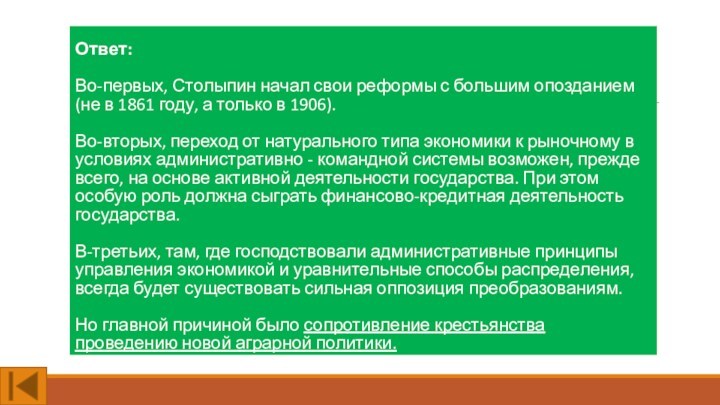 Ответ:

Во-первых, Столыпин начал свои реформы с большим опозданием (не в 1861 году, а только в 1906).

Во-вторых, переход от натурального типа экономики к рыночному в условиях административно - командной системы возможен, прежде всего, на основе активной деятельности государства. При этом особую роль должна сыграть финансово-кредитная деятельность государства.

В-третьих, там, где господствовали административные принципы управления экономикой и уравнительные способы распределения, всегда будет существовать сильная оппозиция преобразованиям.

Но главной причиной было сопротивление крестьянства проведению новой аграрной политики.